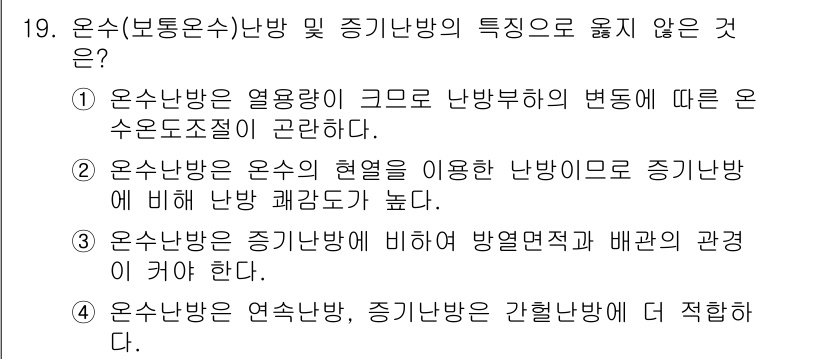 19. 온수(보통온수)난방 및 증기난방의 특징으로 옳지 않은 것은?

① 온수난방은 열용량이 크므로 난방부하의 변동에 따른 온수온도조절이 곤란하다.

② 온수난방은 온수의 현열을 이용한 난방이므로 증기난방에 비해 난방 쾌감도가 높다.

③ 온수난방은 증기난방에 비하여 방열면적과 배관의 관경이 커야 한다.

④ 온수난방은 연속난방, 증기난방은 간헐난방에 더 적합하다.